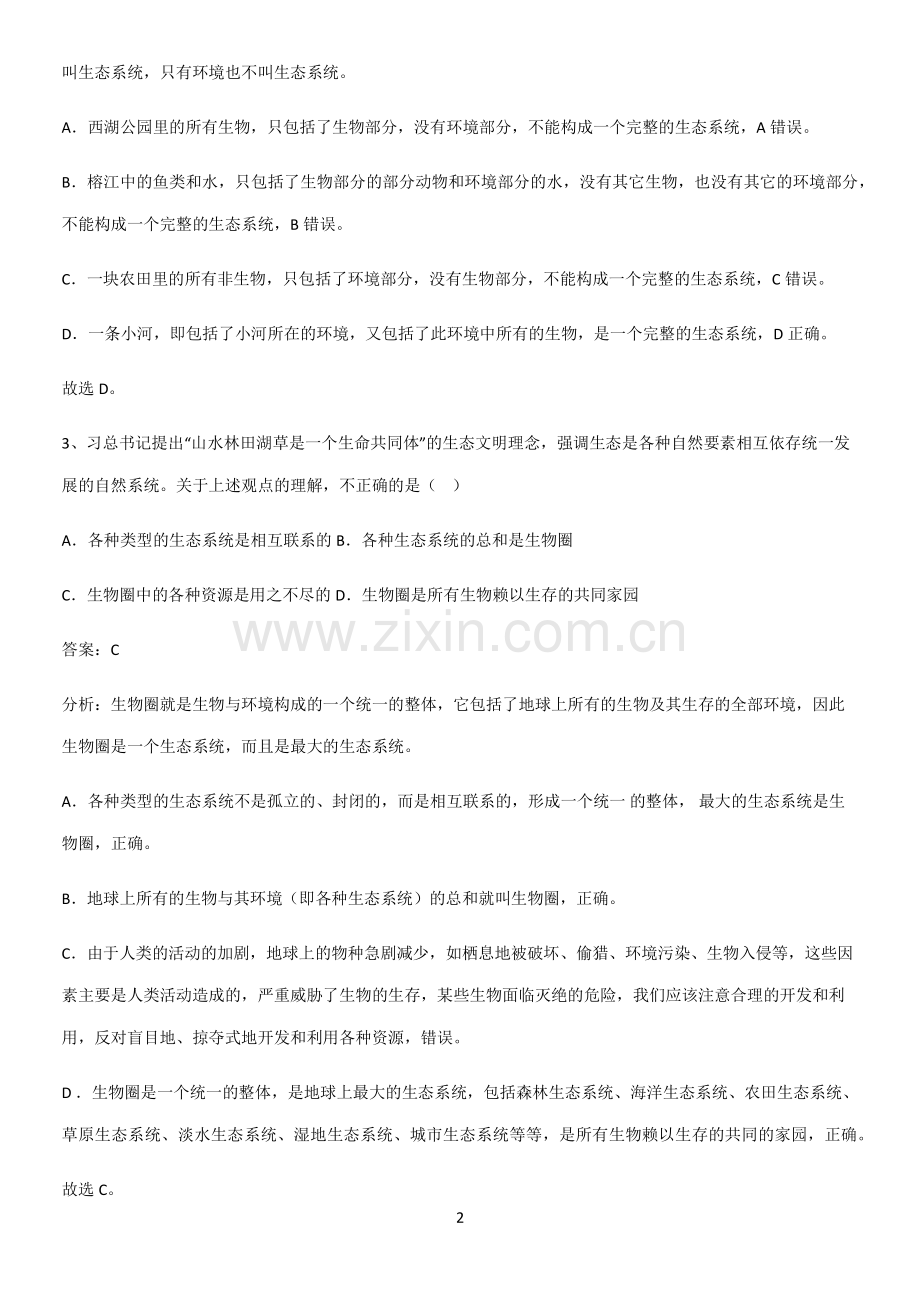 叫生态系统，只有环境也不叫生态系统。

A．西湖公园里的所有生物，只包括了生物部分，没有环境部分，不能构成一个完整的生态系统，A 错误。

B．榕江中的鱼类和水，只包括了生物部分的部分动物和环境部分的水，没有其它生物，也没有其它的环境部分，不能构成一个完整的生态系统，B 错误。

C．一块农田里的所有非生物，只包括了环境部分，没有生物部分，不能构成一个完整的生态系统，C 错误。

D．一条小河，即包括了小河所在的环境，又包括了此环境中所有的生物，是一个完整的生态系统，D 正确。

故选 D。

3、习总书记提出“山水林田湖草是一个生命共同体”的生态文明理念，强调生态是各种自然要素相互依存统一发展的自然系统。关于上述观点的理解，不正确的是（    ）

A．各种类型的生态系统是相互联系的 B．各种生态系统的总和是生物圈

C．生物圈中的各种资源是用之不尽的 D．生物圈是所有生物赖以生存的共同家园

www.zixin.com.cn

答案：C

分析：生物圈就是生物与环境构成的一个统一的整体，它包括了地球上所有的生物及其生存的全部环境，因此生物圈是一个生态系统，而且是最大的生态系统。

A．各种类型的生态系统不是孤立的、封闭的，而是相互联系的，形成一个统一 的整体， 最大的生态系统是生物圈，正确。

B．地球上所有的生物与其环境（即各种生态系统）的总和就叫生物圈，正确。

C．由于人类的活动的加剧，地球上的物种急剧减少，如栖息地被破坏、偷猎、环境污染、生物入侵等，这些因素主要是人类活动造成的，严重威胁了生物的生存，某些生物面临灭绝的危险，我们应该注意合理的开发和利用，反对盲目地、掠夺式地开发和利用各种资源，错误。

D．生物圈是一个统一的整体，是地球上最大的生态系统，包括森林生态系统、海洋生态系统、农田生态系统、草原生态系统、淡水生态系统、湿地生态系统、城市生态系统等等，是所有生物赖以生存的共同的家园，正确。

故选 C。

2